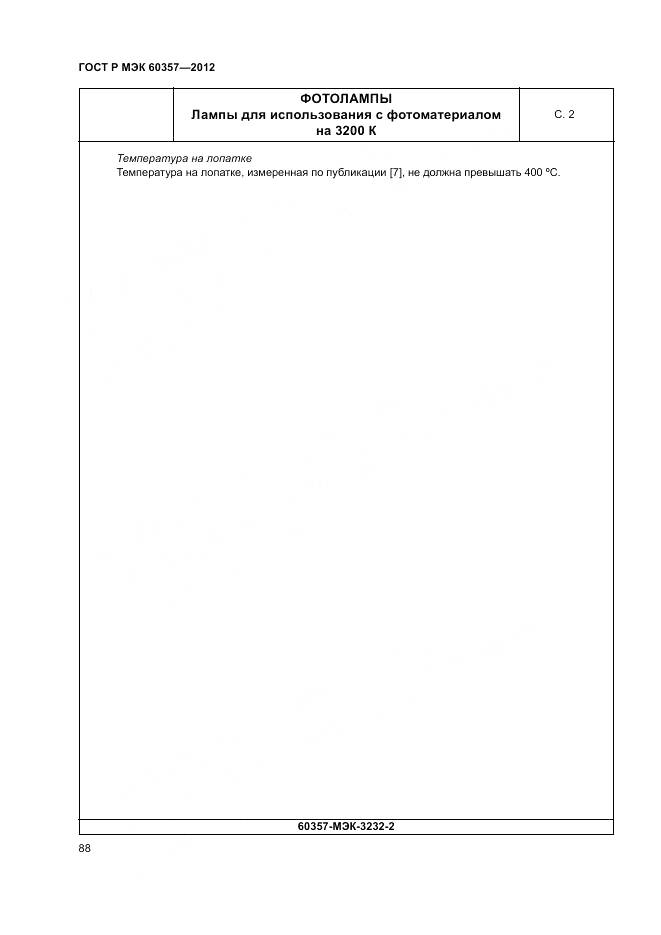 ГОСТ Р МЭК 60357—2012

ФОТОЛАМПЫ
Лампы для использования с фотоматериалом на 3200 К

С. 2

Температура на лопатке

Температура на лопатке, измеренная по публикации [7], не должна превышать 400 °С.

60357-МЭК-3232-2

88